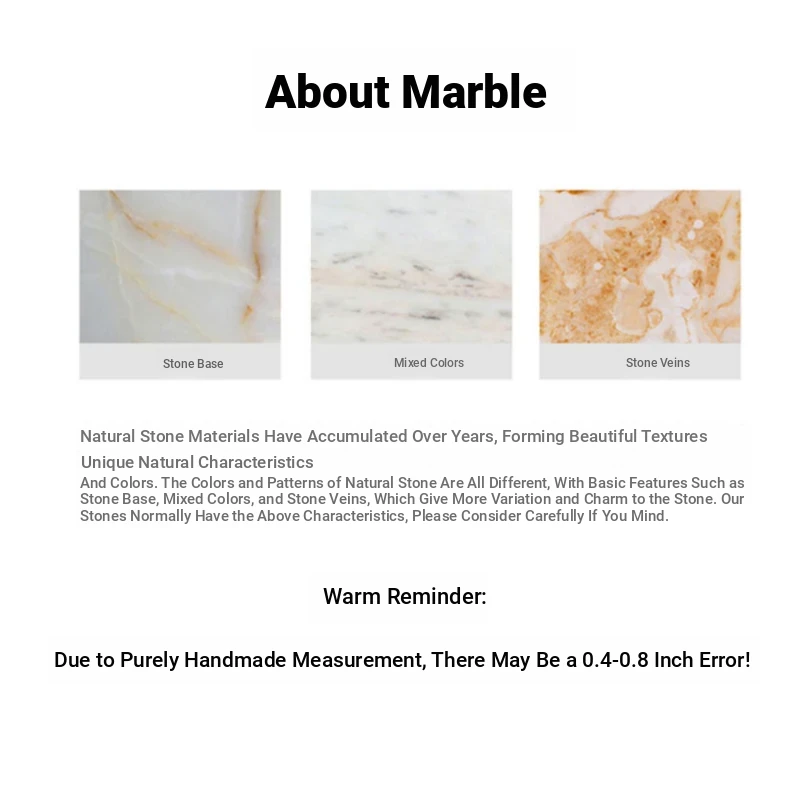 About Marble

Stone Base

Mixed Colors

Stone Veins

Natural Stone Materials Have Accumulated Over Years, Forming Beautiful Textures

Unique Natural Characteristics

And Colors. The Colors and Patterns of Natural Stone Are All Different, With Basic Features Such as Stone Base, Mixed Colors, and Stone Veins, Which Give More Variation and Charm to the Stone. Our Stones Normally Have the Above Characteristics, Please Consider Carefully If You Mind.

Warm Reminder:

Due to Purely Handmade Measurement, There May Be a 0.4-0.8 Inch Error!